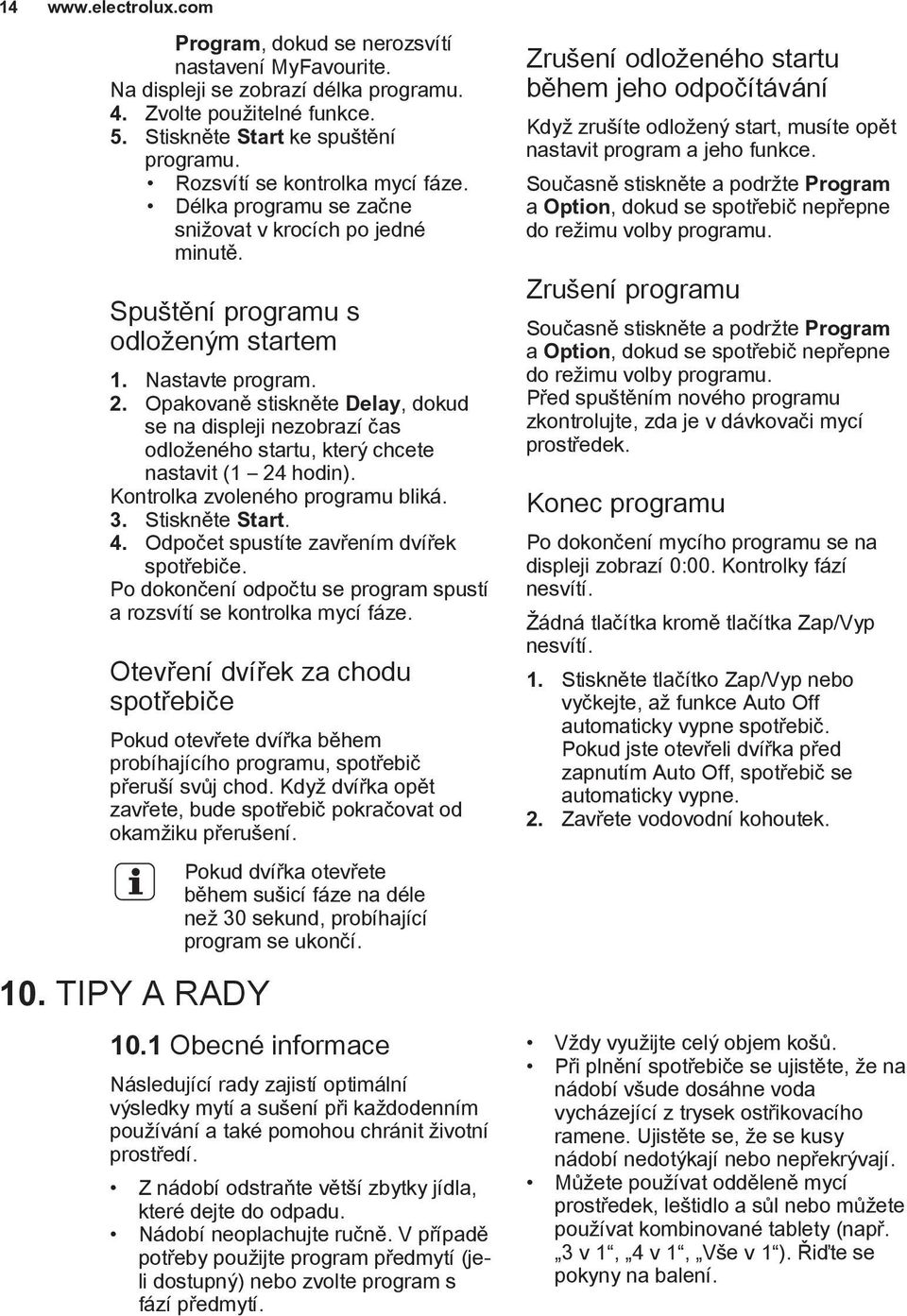 14 www.electrolux.com

Program, dokud se nerozsvítí nastavení MyFavourite.
Na displeji se zobrazí délka programu.
4. Zvolte použitelné funkce.
5. Stiskněte Start ke spuštění programu.
• Rozsvítí se kontrolka mycí fáze.
• Délka programu se začne snižovat v krocích po jedné minutě.

Spuštění programu s odloženým startem

1. Nastavte program.
2. Opakovaně stiskněte Delay, dokud se na displeji nezobrazí čas odloženého startu, který chcete nastavit (1 – 24 hodin).
Kontrolka zvoleného programu bliká.
3. Stiskněte Start.
4. Odpočet spustíte zavřením dvířek spotřebiče.
Po dokončení odpočtu se program spustí a rozsvítí se kontrolka mycí fáze.

Otevření dvířek za chodu spotřebiče

Pokud otevřete dvířka během probíhajícího programu, spotřebič přeruší svůj chod. Když dvířka opět zavřete, bude spotřebič pokračovat od okamžiku přerušení.

Pokud dvířka otevřete během sušicí fáze na déle než 30 sekund, probíhající program se ukončí.

Zrušení odloženého startu během jeho odpočítávání

Když zrušíte odložený start, musíte opět nastavit program a jeho funkce.
Současně stiskněte a podržte Program a Option, dokud se spotřebič nepřepne do režimu volby programu.

Zrušení programu

Současně stiskněte a podržte Program a Option, dokud se spotřebič nepřepne do režimu volby programu.
Před spuštěním nového programu zkontrolujte, zda je v dávkovači mycí prostředek.

Konec programu

Po dokončení mycího programu se na displeji zobrazí 0:00. Kontrolky fází nesvítí.
Žádná tlačítka kromě tlačítka Zap/Vyp nesvítí.
1. Stiskněte tlačítko Zap/Vyp nebo vyčkejte, až funkce Auto Off automaticky vypne spotřebič.
Pokud jste otevřeli dvířka před zapnutím Auto Off, spotřebič se automaticky vypne.
2. Zavřete vodovodní kohoutek.

10. TIPY A RADY

10.1 Obecné informace

Následující rady zajistí optimální výsledky mytí a sušení při každodenním používání a také pomohou chránit životní prostředí.
• Z nádobí odstraňte větší zbytky jídla, které dejte do odpadu.
• Nádobí neoplachujte ručně. V případě potřeby použijte program předmytí (je-li dostupný) nebo zvolte program s fází předmytí.
• Vždy využijte celý objem košů.
• Při plnění spotřebiče se ujistěte, že na nádobí všude dosáhne voda vycházející z trysek ostřikovacího ramene. Ujistěte se, že se kusy nádobí nedotýkají nebo nepřekrývají.
• Můžete používat odděleně mycí prostředek, leštidlo a sůl nebo můžete používat kombinované tablety (např. „3 v 1“, „4 v 1“, „Vše v 1“). Řiďte se pokyny na balení.